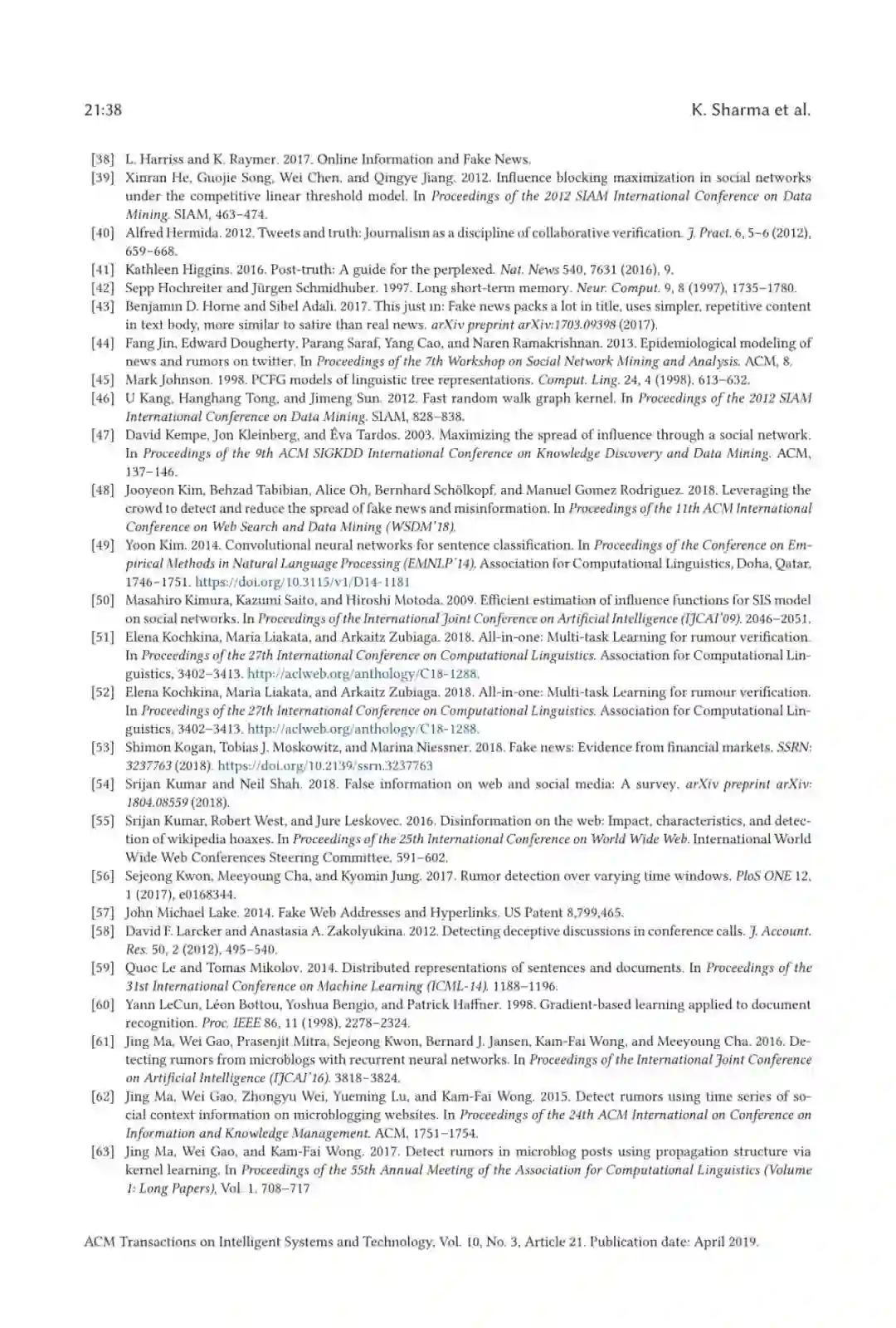 21:38 K. Sharma et al.

[38] L. Harriss and K. Raymer. 2017. Online Information and Fake News.
[39] Xinran He, Guojie Song, Wei Chen, and Qingye Jiang. 2012. Influence blocking maximization in social networks under the competitive linear threshold model. In Proceedings of the 2012 SIAM International Conference on Data Mining. SIAM, 463–474.
[40] Alfred Hermida. 2012. Tweets and truth: Journalism as a discipline of collaborative verification. J. Pract. 6, 5–6 (2012), 659–668.
[41] Kathleen Higgins. 2016. Post-truth: A guide for the perplexed. Nat. News 540, 7631 (2016), 9.
[42] Sepp Hochreiter and Jürgen Schmidhuber. 1997. Long short-term memory. Neur. Comput. 9, 8 (1997), 1735–1780.
[43] Benjamin D. Horne and Sibel Adali. 2017. This just in: Fake news packs a lot in title, uses simpler, repetitive content in text body, more similar to satire than real news. arXiv preprint arXiv:1703.09398 (2017).
[44] Fang Jin, Edward Dougherty, Parang Saraf, Yang Cao, and Naren Ramakrishnan. 2013. Epidemiological modeling of news and rumors on twitter. In Proceedings of the 7th Workshop on Social Network Mining and Analysis. ACM, 8.
[45] Mark Johnson. 1998. PCFG models of linguistic tree representations. Comput. Ling. 24, 4 (1998), 613–632.
[46] U Kang, Hanghang Tong, and Jimeng Sun. 2012. Fast random walk graph kernel. In Proceedings of the 2012 SIAM International Conference on Data Mining. SIAM, 828–838.
[47] David Kempe, Jon Kleinberg, and Éva Tardos. 2003. Maximizing the spread of influence through a social network. In Proceedings of the 9th ACM SIGKDD International Conference on Knowledge Discovery and Data Mining. ACM, 137–146.
[48] Jooyeon Kim, Behzad Tabibian, Alice Oh, Bernhard Schölkopf, and Manuel Gomez Rodriguez. 2018. Leveraging the crowd to detect and reduce the spread of fake news and misinformation. In Proceedings of the 11th ACM International Conference on Web Search and Data Mining (WSDM'18).
[49] Yoon Kim. 2014. Convolutional neural networks for sentence classification. In Proceedings of the Conference on Empirical Methods in Natural Language Processing (EMNLP'14). Association for Computational Linguistics, Doha, Qatar, 1746–1751. https://doi.org/10.3115/v1/D14-1181
[50] Masahiro Kimura, Kazumi Saito, and Hiroshi Motoda. 2009. Efficient estimation of influence functions for SIS model on social networks. In Proceedings of the International Joint Conference on Artificial Intelligence (IJCAI'09). 2046–2051.
[51] Elena Kochkina, Maria Liakata, and Arkaitz Zubiaga. 2018. All-in-one: Multi-task Learning for rumour verification. In Proceedings of the 27th International Conference on Computational Linguistics. Association for Computational Linguistics, 3402–3413. http://aclweb.org/anthology/C18-1288.
[52] Elena Kochkina, Maria Liakata, and Arkaitz Zubiaga. 2018. All-in-one: Multi-task Learning for rumour verification. In Proceedings of the 27th International Conference on Computational Linguistics. Association for Computational Linguistics, 3402–3413. http://aclweb.org/anthology/C18-1288.
[53] Shimon Kogan, Tobias J. Moskowitz, and Marina Niessner. 2018. Fake news: Evidence from financial markets. SSRN: 3237763 (2018). https://doi.org/10.2139/ssrn.3237763
[54] Srijan Kumar and Neil Shah. 2018. False information on web and social media: A survey. arXiv preprint arXiv: 1804.08559 (2018).
[55] Srijan Kumar, Robert West, and Jure Leskovec. 2016. Disinformation on the web: Impact, characteristics, and detection of wikipedia hoaxes. In Proceedings of the 25th International Conference on World Wide Web. International World Wide Web Conferences Steering Committee, 591–602.
[56] Sejeong Kwon, Meeyoung Cha, and Kyomin Jung. 2017. Rumor detection over varying time windows. PloS ONE 12, 1 (2017), e0168344.
[57] John Michael Lake. 2014. Fake Web Addresses and Hyperlinks. US Patent 8,799,465.
[58] David F. Larcker and Anastasia A. Zakolyukina. 2012. Detecting deceptive discussions in conference calls. J. Account. Res. 50, 2 (2012), 495–540.
[59] Quoc Le and Tomas Mikolov. 2014. Distributed representations of sentences and documents. In Proceedings of the 31st International Conference on Machine Learning (ICML-14). 1188–1196.
[60] Yann LeCun, Léon Bottou, Yoshua Bengio, and Patrick Haffner. 1998. Gradient-based learning applied to document recognition. Proc. IEEE 86, 11 (1998), 2278–2324.
[61] Jing Ma, Wei Gao, Prasenjit Mitra, Sejeong Kwon, Bernard J. Jansen, Kam-Fai Wong, and Meeyoung Cha. 2016. Detecting rumors from microblogs with recurrent neural networks. In Proceedings of the International Joint Conference on Artificial Intelligence (IJCAI'16). 3818–3824.
[62] Jing Ma, Wei Gao, Zhongyu Wei, Yueming Lu, and Kam-Fai Wong. 2015. Detect rumors using time series of social context information on microblogging websites. In Proceedings of the 24th ACM International on Conference on Information and Knowledge Management. ACM, 1751–1754.
[63] Jing Ma, Wei Gao, and Kam-Fai Wong. 2017. Detect rumors in microblog posts using propagation structure via kernel learning. In Proceedings of the 55th Annual Meeting of the Association for Computational Linguistics (Volume 1: Long Papers), Vol. 1. 708–717

ACM Transactions on Intelligent Systems and Technology, Vol. 10, No. 3, Article 21. Publication date: April 2019.